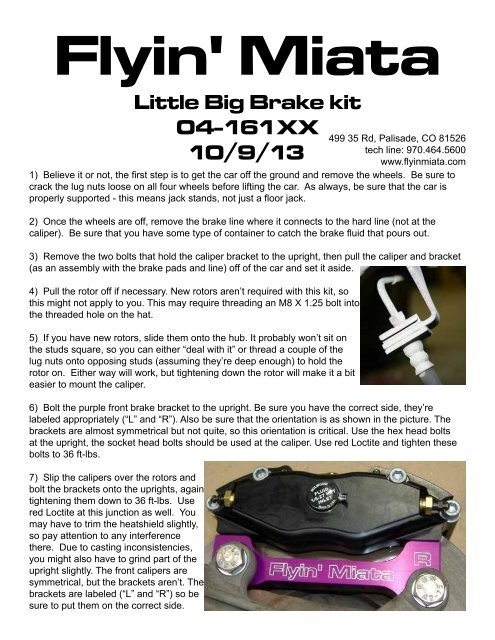 Flyin' Miata

Little Big Brake kit
04-161XX
10/9/13

499 35 Rd, Palisade, CO 81526
tech line: 970.464.5600
www.flyinmiata.com

1) Believe it or not, the first step is to get the car off the ground and remove the wheels. Be sure to crack the lug nuts loose on all four wheels before lifting the car. As always, be sure that the car is properly supported - this means jack stands, not just a floor jack.

2) Once the wheels are off, remove the brake line where it connects to the hard line (not at the caliper). Be sure that you have some type of container to catch the brake fluid that pours out.

3) Remove the two bolts that hold the caliper bracket to the upright, then pull the caliper and bracket (as an assembly with the brake pads and line) off of the car and set it aside.

4) Pull the rotor off if necessary. New rotors aren't required with this kit, so this might not apply to you. This may require threading an M8 X 1.25 bolt into the threaded hole on the hat.

5) If you have new rotors, slide them onto the hub. It probably won't sit on the studs square, so you can either "deal with it" or thread a couple of the lug nuts onto opposing studs (assuming they're deep enough) to hold the rotor on. Either way will work, but tightening down the rotor will make it a bit easier to mount the caliper.

6) Bolt the purple front brake bracket to the upright. Be sure you have the correct side, they're labeled appropriately ("L" and "R"). Also be sure that the orientation is as shown in the picture. The brackets are almost symmetrical but not quite, so this orientation is critical. Use the hex head bolts at the upright, the socket head bolts should be used at the caliper. Use red Loctite and tighten these bolts to 36 ft-lbs.

7) Slip the calipers over the rotors and bolt the brackets onto the uprights, again tightening them down to 36 ft-lbs. Use red Loctite at this junction as well. You may have to trim the heatshield slightly, so pay attention to any interference there. Due to casting inconsistencies, you might also have to grind part of the upright slightly. The front calipers are symmetrical, but the brackets aren't. The brackets are labeled ("L" and "R") so be sure to put them on the correct side.

Flyin' Miata
R